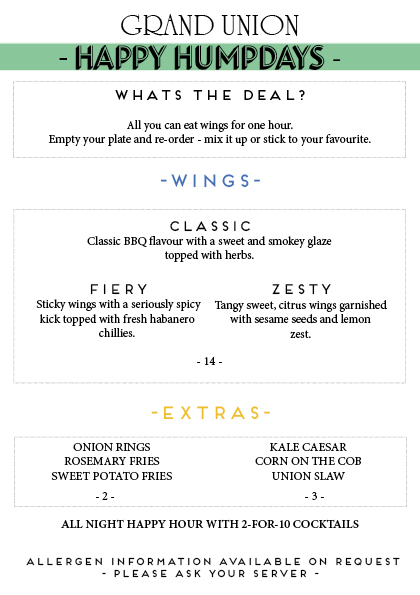 GRAND UNION

- HAPPY HUMPDAYS -

WHATS THE DEAL?

All you can eat wings for one hour.
Empty your plate and re-order - mix it up or stick to your favourite.

-WINGS-

CLASSIC
Classic BBQ flavour with a sweet and smokey glaze topped with herbs.

FIERY
Sticky wings with a seriously spicy kick topped with fresh habanero chillies.

ZESTY
Tangy sweet, citrus wings garnished with sesame seeds and lemon zest.

- 14 -

-EXTRAS-

ONION RINGS
ROSEMARY FRIES
SWEET POTATO FRIES
- 2 -

KALE CAESAR
CORN ON THE COB
UNION SLAW
- 3 -

ALL NIGHT HAPPY HOUR WITH 2-FOR-10 COCKTAILS

ALLERGEN INFORMATION AVAILABLE ON REQUEST
- PLEASE ASK YOUR SERVER -